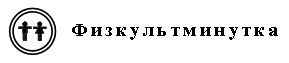 Физкультминутка